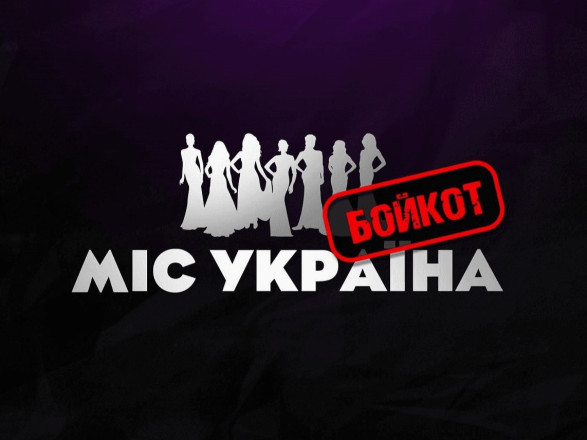 БОЙКОТ

МІС УКРАЇНА